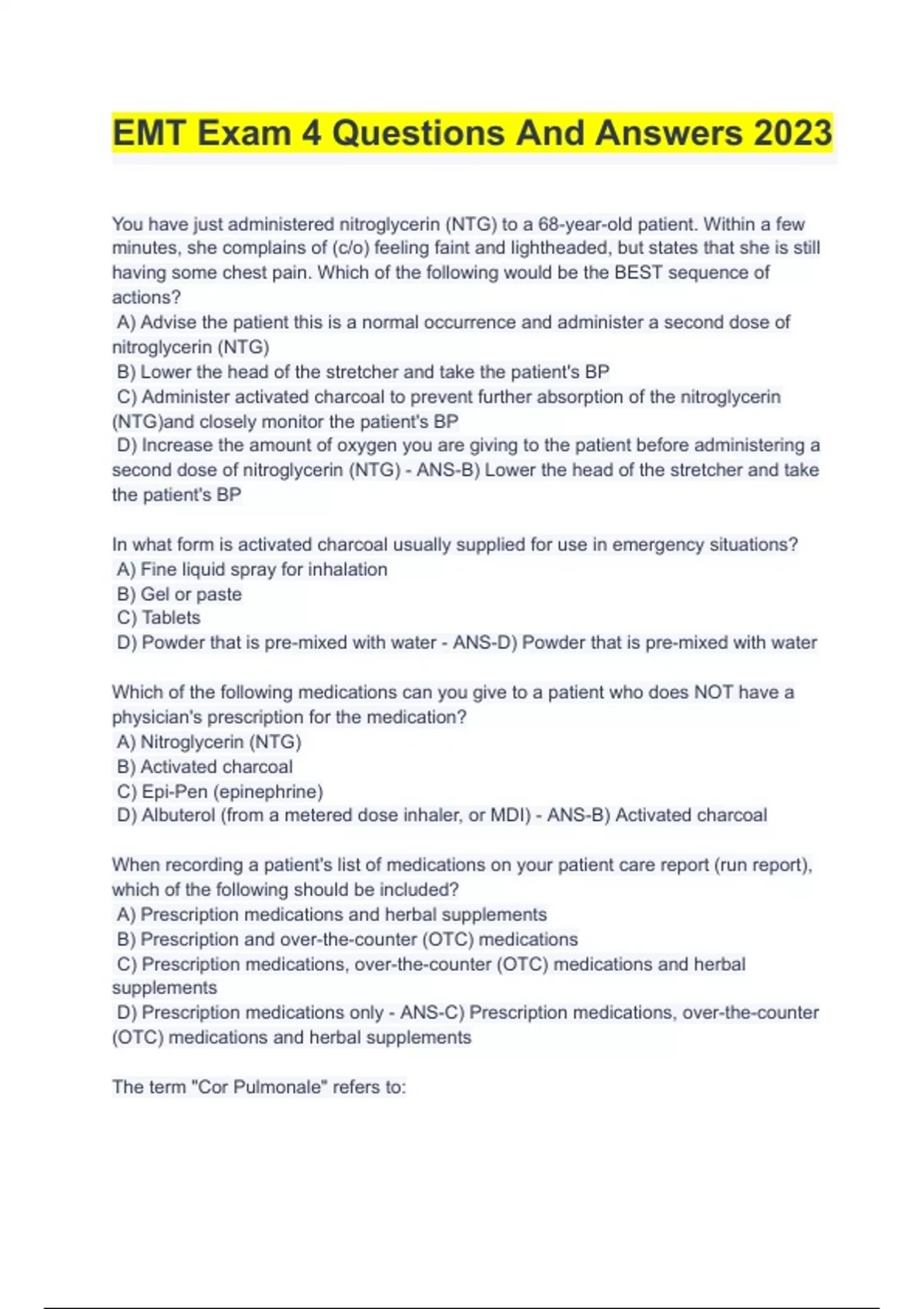 EMT Exam 4 Questions And Answers 2023

You have just administered nitroglycerin (NTG) to a 68-year-old patient. Within a few minutes, she complains of (c/o) feeling faint and lightheaded, but states that she is still having some chest pain. Which of the following would be the BEST sequence of actions?
A) Advise the patient this is a normal occurrence and administer a second dose of nitroglycerin (NTG)
B) Lower the head of the stretcher and take the patient's BP
C) Administer activated charcoal to prevent further absorption of the nitroglycerin (NTG)and closely monitor the patient's BP
D) Increase the amount of oxygen you are giving to the patient before administering a second dose of nitroglycerin (NTG) - ANS-B) Lower the head of the stretcher and take the patient's BP

In what form is activated charcoal usually supplied for use in emergency situations?
A) Fine liquid spray for inhalation
B) Gel or paste
C) Tablets
D) Powder that is pre-mixed with water - ANS-D) Powder that is pre-mixed with water

Which of the following medications can you give to a patient who does NOT have a physician's prescription for the medication?
A) Nitroglycerin (NTG)
B) Activated charcoal
C) Epi-Pen (epinephrine)
D) Albuterol (from a metered dose inhaler, or MDI) - ANS-B) Activated charcoal

When recording a patient's list of medications on your patient care report (run report), which of the following should be included?
A) Prescription medications and herbal supplements
B) Prescription and over-the-counter (OTC) medications
C) Prescription medications, over-the-counter (OTC) medications and herbal supplements
D) Prescription medications only - ANS-C) Prescription medications, over-the-counter (OTC) medications and herbal supplements

The term "Cor Pulmonale" refers to: